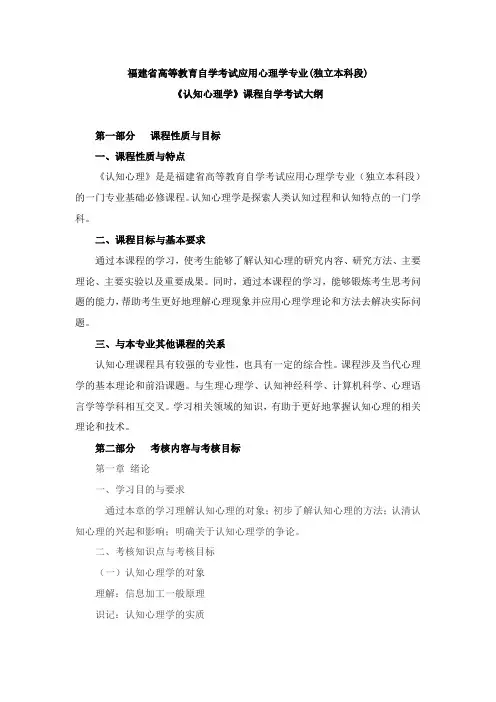 福建省高等教育自学考试应用心理学专业(独立本科段)

《认知心理学》课程自学考试大纲

第一部分　课程性质与目标

一、课程性质与特点

《认知心理》是是福建省高等教育自学考试应用心理学专业（独立本科段）的一门专业基础必修课程。认知心理学是探索人类认知过程和认知特点的一门学科。

二、课程目标与基本要求

通过本课程的学习，使考生能够了解认知心理的研究内容、研究方法、主要理论、主要实验以及重要成果。同时，通过本课程的学习，能够锻炼考生思考问题的能力，帮助考生更好地理解心理现象并应用心理学理论和方法去解决实际问题。

三、与本专业其他课程的关系

认知心理课程具有较强的专业性，也具有一定的综合性。课程涉及当代心理学的基本理论和前沿课题。与生理心理学、认知神经科学、计算机科学、心理语言学等学科相互交叉。学习相关领域的知识，有助于更好地掌握认知心理的相关理论和技术。

第二部分　考核内容与考核目标

第一章 绪论

一、学习目的与要求

通过本章的学习理解认知心理的对象；初步了解认知心理的方法；认清认知心理的兴起和影响；明确关于认知心理学的争论。

二、考核知识点与考核目标

（一）认知心理学的对象

理解：信息加工一般原理

识记：认知心理学的实质